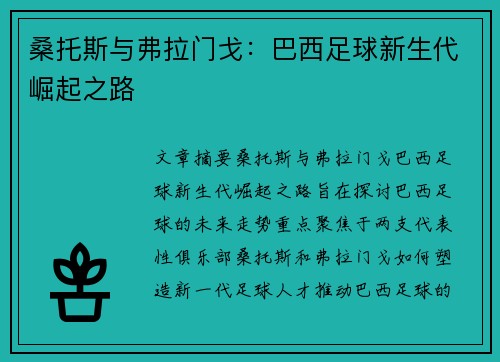 桑托斯与弗拉门戈：巴西足球新生代崛起之路

文章摘要桑托斯与弗拉门戈巴西足球新生代崛起之路旨在探讨巴西足球的未来走势重点聚焦于两支代表性俱乐部桑托斯和弗拉门戈如何塑造新一代足球人才推动巴西足球的